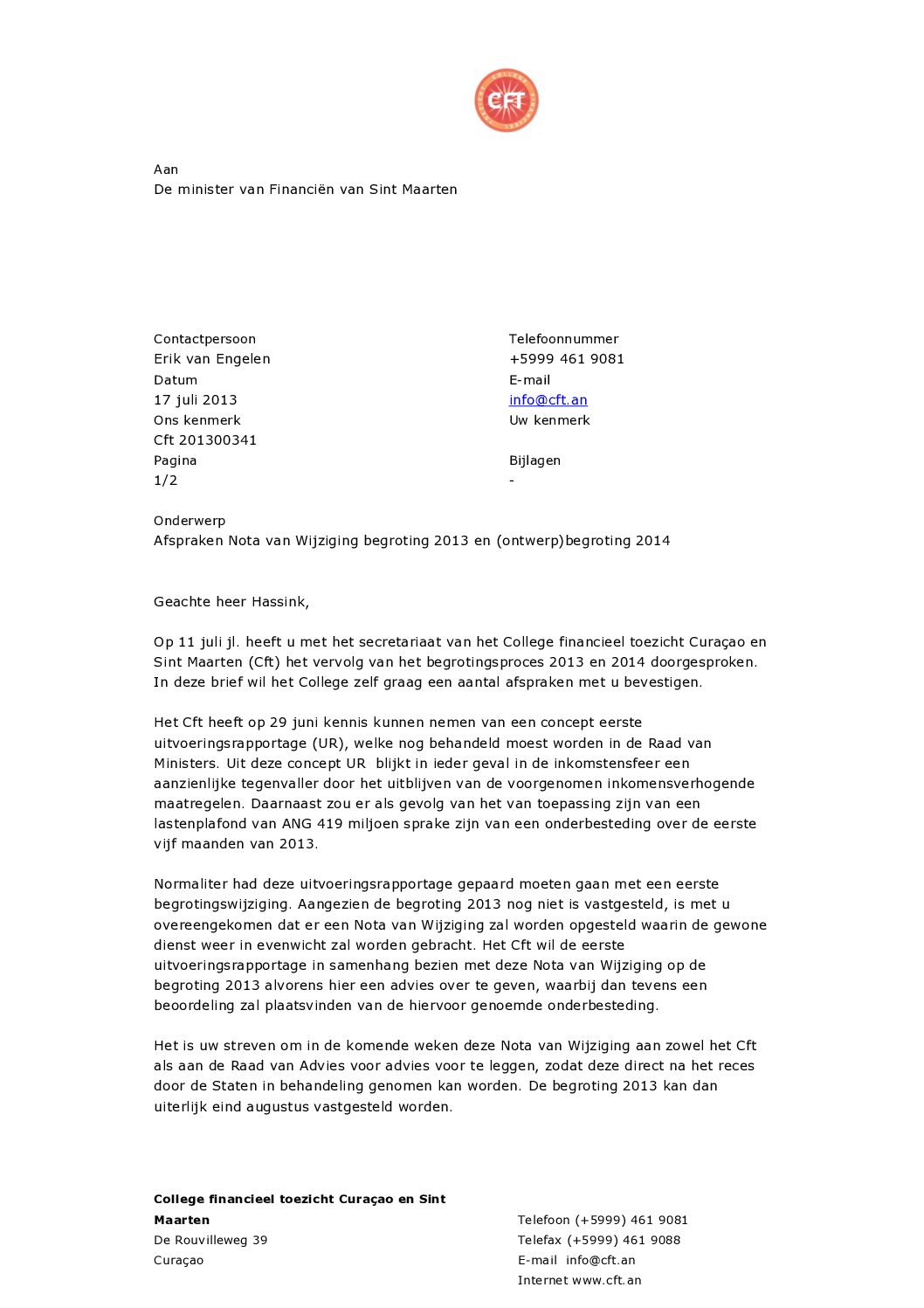 CFT

Aan
De minister van Financiën van Sint Maarten

Contactpersoon
Erik van Engelen
Datum
17 juli 2013
Ons kenmerk
Cft 201300341
Pagina
1/2

Telefoonnummer
+5999 461 9081
E-mail
info@cft.an
Uw kenmerk

Bijlagen
-

Onderwerp
Afspraken Nota van Wijziging begroting 2013 en (ontwerp)begroting 2014

Geachte heer Hassink,

Op 11 juli jl. heeft u met het secretariaat van het College financieel toezicht Curaçao en Sint Maarten (Cft) het vervolg van het begrotingsproces 2013 en 2014 doorgesproken. In deze brief wil het College zelf graag een aantal afspraken met u bevestigen.

Het Cft heeft op 29 juni kennis kunnen nemen van een concept eerste uitvoeringsrapportage (UR), welke nog behandeld moest worden in de Raad van Ministers. Uit deze concept UR blijkt in ieder geval in de inkomstensfeer een aanzienlijke tegenvaller door het uitblijven van de voorgenomen inkomensverhogende maatregelen. Daarnaast zou er als gevolg van het van toepassing zijn van een lastenplafond van ANG 419 miljoen sprake zijn van een onderbesteding over de eerste vijf maanden van 2013.

Normaliter had deze uitvoeringsrapportage gepaard moeten gaan met een eerste begrotingswijziging. Aangezien de begroting 2013 nog niet is vastgesteld, is met u overeengekomen dat er een Nota van Wijziging zal worden opgesteld waarin de gewone dienst weer in evenwicht zal worden gebracht. Het Cft wil de eerste uitvoeringsrapportage in samenhang bezien met deze Nota van Wijziging op de begroting 2013 alvorens hier een advies over te geven, waarbij dan tevens een beoordeling zal plaatsvinden van de hiervoor genoemde onderbesteding.

Het is uw streven om in de komende weken deze Nota van Wijziging aan zowel het Cft als aan de Raad van Advies voor advies voor te leggen, zodat deze direct na het reces door de Staten in behandeling genomen kan worden. De begroting 2013 kan dan uiterlijk eind augustus vastgesteld worden.

College financieel toezicht Curaçao en Sint Maarten
De Rouvilleweg 39
Curaçao

Telefoon (+5999) 461 9081
Telefax (+5999) 461 9088
E-mail info@cft.an
Internet www.cft.an